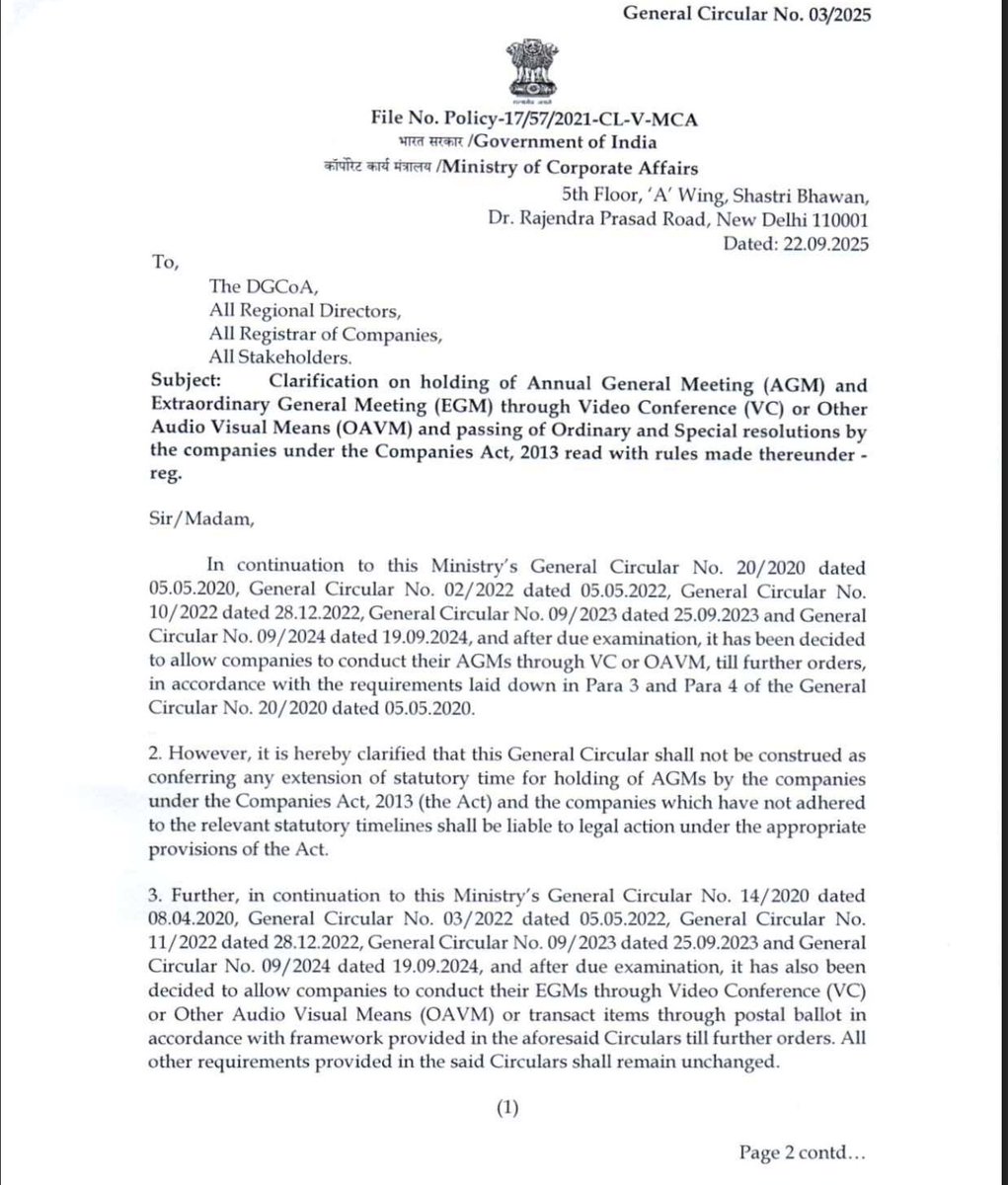 General Circular No. 03/2025

सत्यमेव जयते

File No. Policy-17/57/2021-CL-V-MCA
भारत सरकार /Government of India
कॉर्पोरेट कार्य मंत्रालय /Ministry of Corporate Affairs
5th Floor, 'A' Wing, Shastri Bhawan,
Dr. Rajendra Prasad Road, New Delhi 110001
Dated: 22.09.2025

To,

The DGCoA,
All Regional Directors,
All Registrar of Companies,
All Stakeholders.

Subject: Clarification on holding of Annual General Meeting (AGM) and Extraordinary General Meeting (EGM) through Video Conference (VC) or Other Audio Visual Means (OAVM) and passing of Ordinary and Special resolutions by the companies under the Companies Act, 2013 read with rules made thereunder - reg.

Sir/Madam,

In continuation to this Ministry's General Circular No. 20/2020 dated 05.05.2020, General Circular No. 02/2022 dated 05.05.2022, General Circular No. 10/2022 dated 28.12.2022, General Circular No. 09/2023 dated 25.09.2023 and General Circular No. 09/2024 dated 19.09.2024, and after due examination, it has been decided to allow companies to conduct their AGMs through VC or OAVM, till further orders, in accordance with the requirements laid down in Para 3 and Para 4 of the General Circular No. 20/2020 dated 05.05.2020.

2. However, it is hereby clarified that this General Circular shall not be construed as conferring any extension of statutory time for holding of AGMs by the companies under the Companies Act, 2013 (the Act) and the companies which have not adhered to the relevant statutory timelines shall be liable to legal action under the appropriate provisions of the Act.

3. Further, in continuation to this Ministry's General Circular No. 14/2020 dated 08.04.2020, General Circular No. 03/2022 dated 05.05.2022, General Circular No. 11/2022 dated 28.12.2022, General Circular No. 09/2023 dated 25.09.2023 and General Circular No. 09/2024 dated 19.09.2024, and after due examination, it has also been decided to allow companies to conduct their EGMs through Video Conference (VC) or Other Audio Visual Means (OAVM) or transact items through postal ballot in accordance with framework provided in the aforesaid Circulars till further orders. All other requirements provided in the said Circulars shall remain unchanged.

(1)

Page 2 contd...